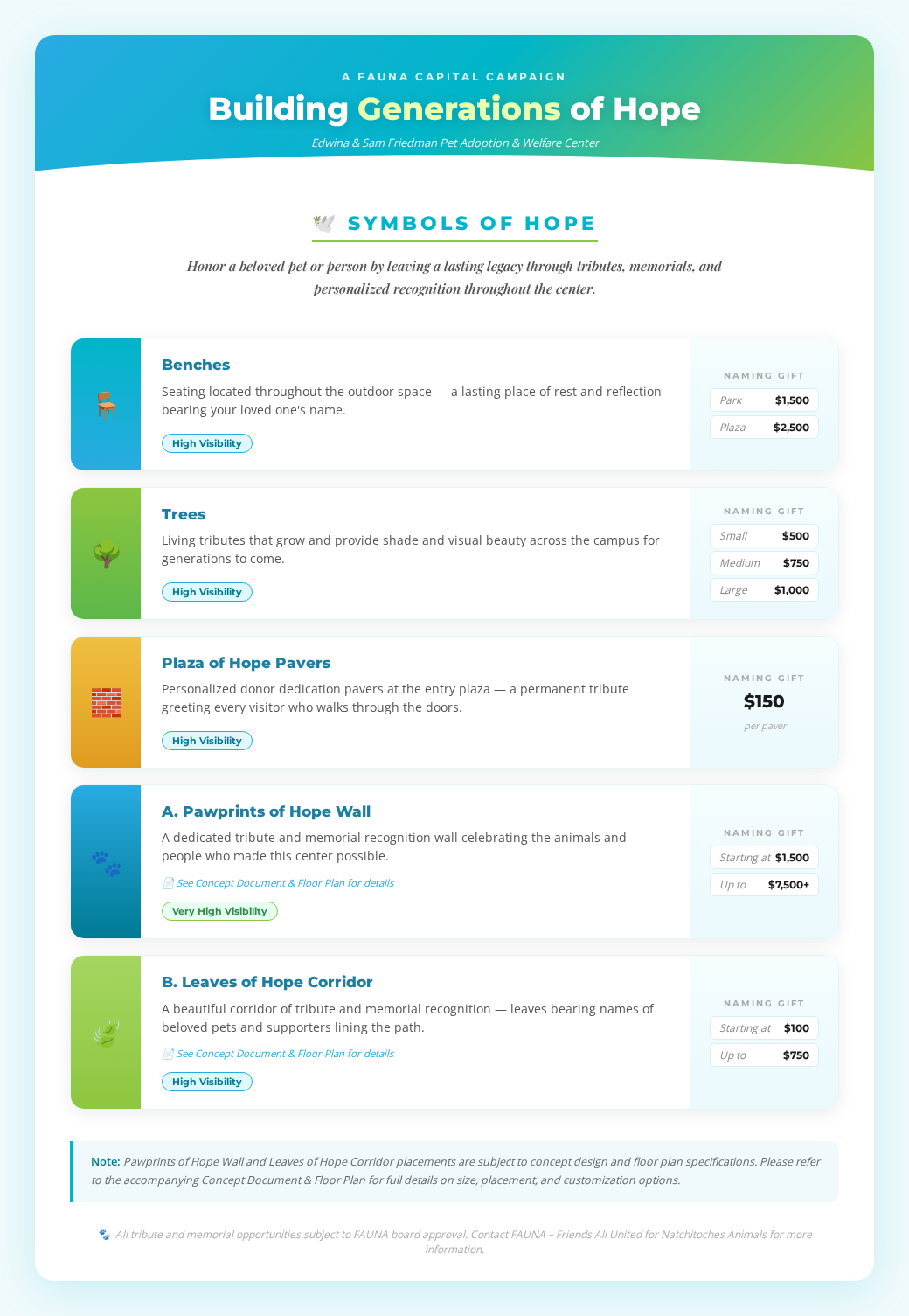 A FAUNA CAPITAL CAMPAIGN

Building Generations of Hope

Edwina & Sam Friedman Pet Adoption & Welfare Center

SYMBOLS OF HOPE

Honor a beloved pet or person by leaving a lasting legacy through tributes, memorials, and personalized recognition throughout the center.

Benches

Seating located throughout the outdoor space — a lasting place of rest and reflection bearing your loved one's name.

High Visibility

NAMING GIFT
Park $1,500
Plaza $2,500

Trees

Living tributes that grow and provide shade and visual beauty across the campus for generations to come.

High Visibility

NAMING GIFT
Small $500
Medium $750
Large $1,000

Plaza of Hope Pavers

Personalized donor dedication pavers at the entry plaza — a permanent tribute greeting every visitor who walks through the doors.

High Visibility

NAMING GIFT
$150
per paver

A. Pawprints of Hope Wall

A dedicated tribute and memorial recognition wall celebrating the animals and people who made this center possible.

See Concept Document & Floor Plan for details

Very High Visibility

NAMING GIFT
Starting at $1,500
Up to $7,500+

B. Leaves of Hope Corridor

A beautiful corridor of tribute and memorial recognition — leaves bearing names of beloved pets and supporters lining the path.

See Concept Document & Floor Plan for details

High Visibility

NAMING GIFT
Starting at $100
Up to $750

Note: Pawprints of Hope Wall and Leaves of Hope Corridor placements are subject to concept design and floor plan specifications. Please refer to the accompanying Concept Document & Floor Plan for full details on size, placement, and customization options.

All tribute and memorial opportunities subject to FAUNA board approval. Contact FAUNA – Friends All United for Natchitoches Animals for more information.